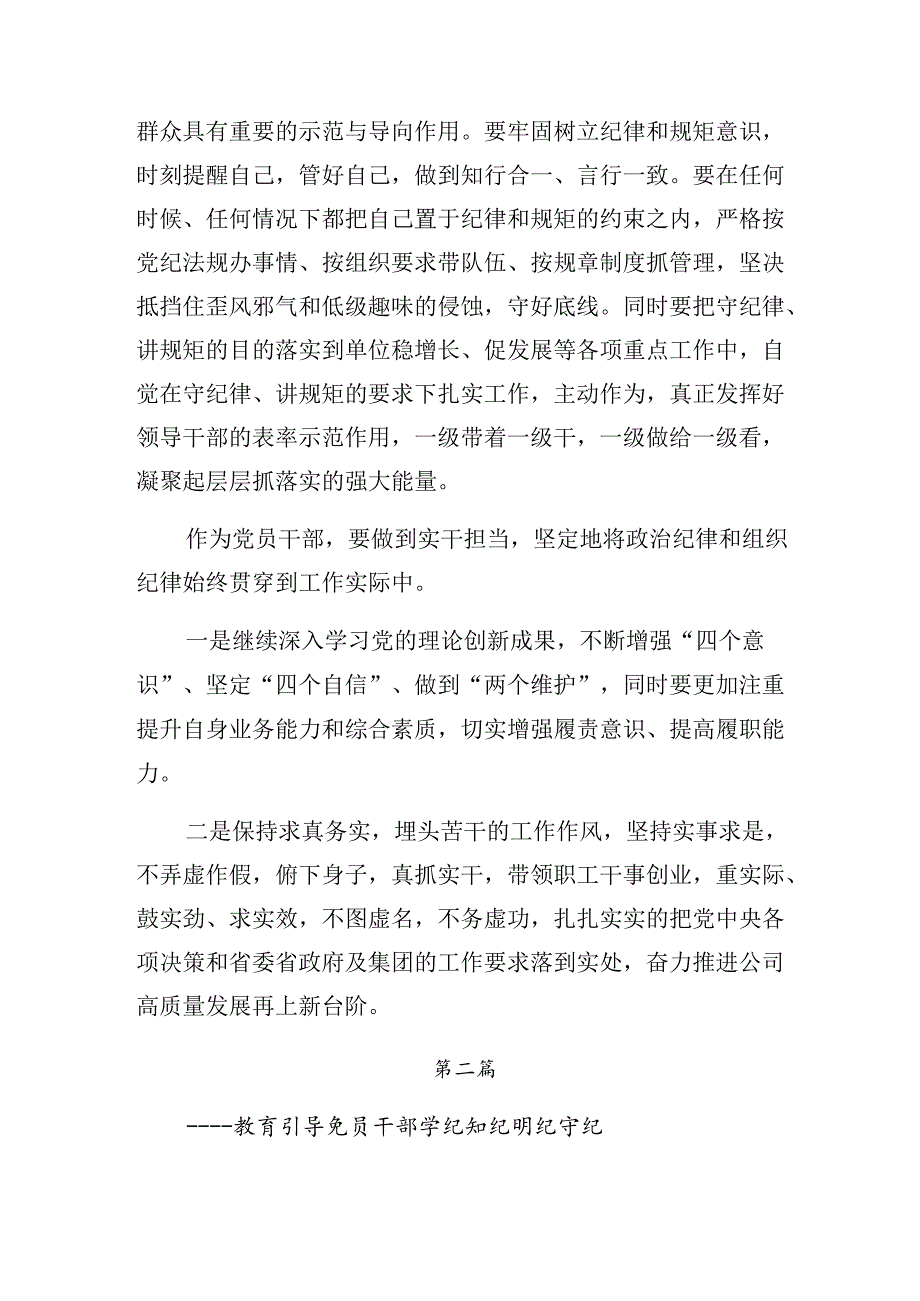 群众具有重要的示范与导向作用。要牢固树立纪律和规矩意识，时刻提醒自己，管好自己，做到知行合一、言行一致。要在任何时候、任何情况下都把自己置于纪律和规矩的约束之内，严格按党纪法规办事情、按组织要求带队伍、按规章制度抓管理，坚决抵挡住歪风邪气和低级趣味的侵蚀，守好底线。同时要把守纪律、讲规矩的目的落实到单位稳增长、促发展等各项重点工作中，自觉在守纪律、讲规矩的要求下扎实工作，主动作为，真正发挥好领导干部的表率示范作用，一级带着一级干，一级做给一级看，凝聚起层层抓落实的强大能量。

作为党员干部，要做到实干担当，坚定地将政治纪律和组织纪律始终贯穿到工作实际中。

一是继续深入学习党的理论创新成果，不断增强“四个意识”、坚定“四个自信”、做到“两个维护”，同时要更加注重提升自身业务能力和综合素质，切实增强履责意识、提高履职能力。

二是保持求真务实，埋头苦干的工作作风，坚持实事求是，不弄虚作假，俯下身子，真抓实干，带领职工干事创业，重实际、鼓实劲、求实效，不图虚名，不务虚功，扎扎实实的把党中央各项决策和省委省政府及集团的工作要求落到实处，奋力推进公司高质量发展再上新台阶。

第二篇

----教育引导免员干部学纪知纪明纪守纪